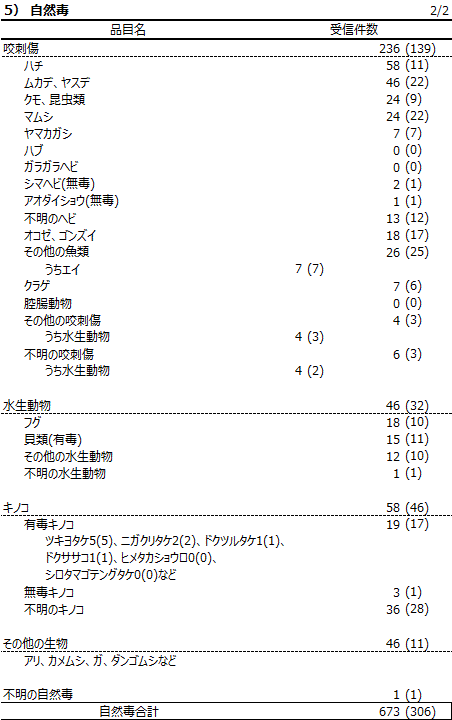 5） 自然毒 2/2

| 品目名 | | 受信件数 |
|---|---|---|
| 咬刺傷 | | 236 (139) |
| ハチ | | 58 (11) |
| ムカデ、ヤスデ | | 46 (22) |
| クモ、昆虫類 | | 24 (9) |
| マムシ | | 24 (22) |
| ヤマカガシ | | 7 (7) |
| ハブ | | 0 (0) |
| ガラガラヘビ | | 0 (0) |
| シマヘビ(無毒) | | 2 (1) |
| アオダイショウ(無毒) | | 1 (1) |
| 不明のヘビ | | 13 (12) |
| オコゼ、ゴンズイ | | 18 (17) |
| その他の魚類 | | 26 (25) |
| うちエイ | 7 (7) | |
| クラゲ | | 7 (6) |
| 腔腸動物 | | 0 (0) |
| その他の咬刺傷 | | 4 (3) |
| うち水生動物 | 4 (3) | |
| 不明の咬刺傷 | | 6 (3) |
| うち水生動物 | 4 (2) | |
| 水生動物 | | 46 (32) |
| フグ | | 18 (10) |
| 貝類(有毒) | | 15 (11) |
| その他の水生動物 | | 12 (10) |
| 不明の水生動物 | | 1 (1) |
| キノコ | | 58 (46) |
| 有毒キノコ | | 19 (17) |
| ツキヨタケ5(5)、ニガクリタケ2(2)、ドクツルタケ1(1)、ドクササコ1(1)、ヒメタカショウロ0(0)、シロタマゴテングタケ0(0)など | | |
| 無毒キノコ | | 3 (1) |
| 不明のキノコ | | 36 (28) |
| その他の生物 | | 46 (11) |
| アリ、カメムシ、ガ、ダンゴムシなど | | |
| 不明の自然毒 | | 1 (1) |
| 自然毒合計 | | 673 (306) |